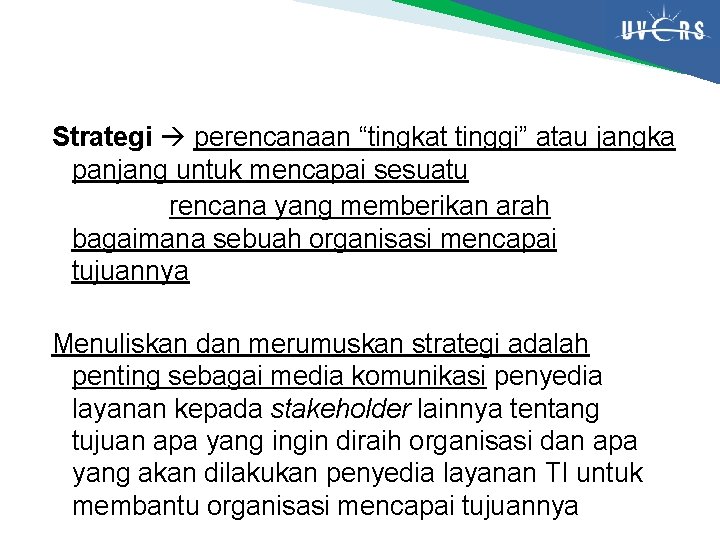 UVERS

Strategi → perencanaan “tingkat tinggi” atau jangka panjang untuk mencapai sesuatu
rencana yang memberikan arah bagaimana sebuah organisasi mencapai tujuannya

Menuliskan dan merumuskan strategi adalah penting sebagai media komunikasi penyedia layanan kepada stakeholder lainnya tentang tujuan apa yang ingin diraih organisasi dan apa yang akan dilakukan penyedia layanan TI untuk membantu organisasi mencapai tujuannya